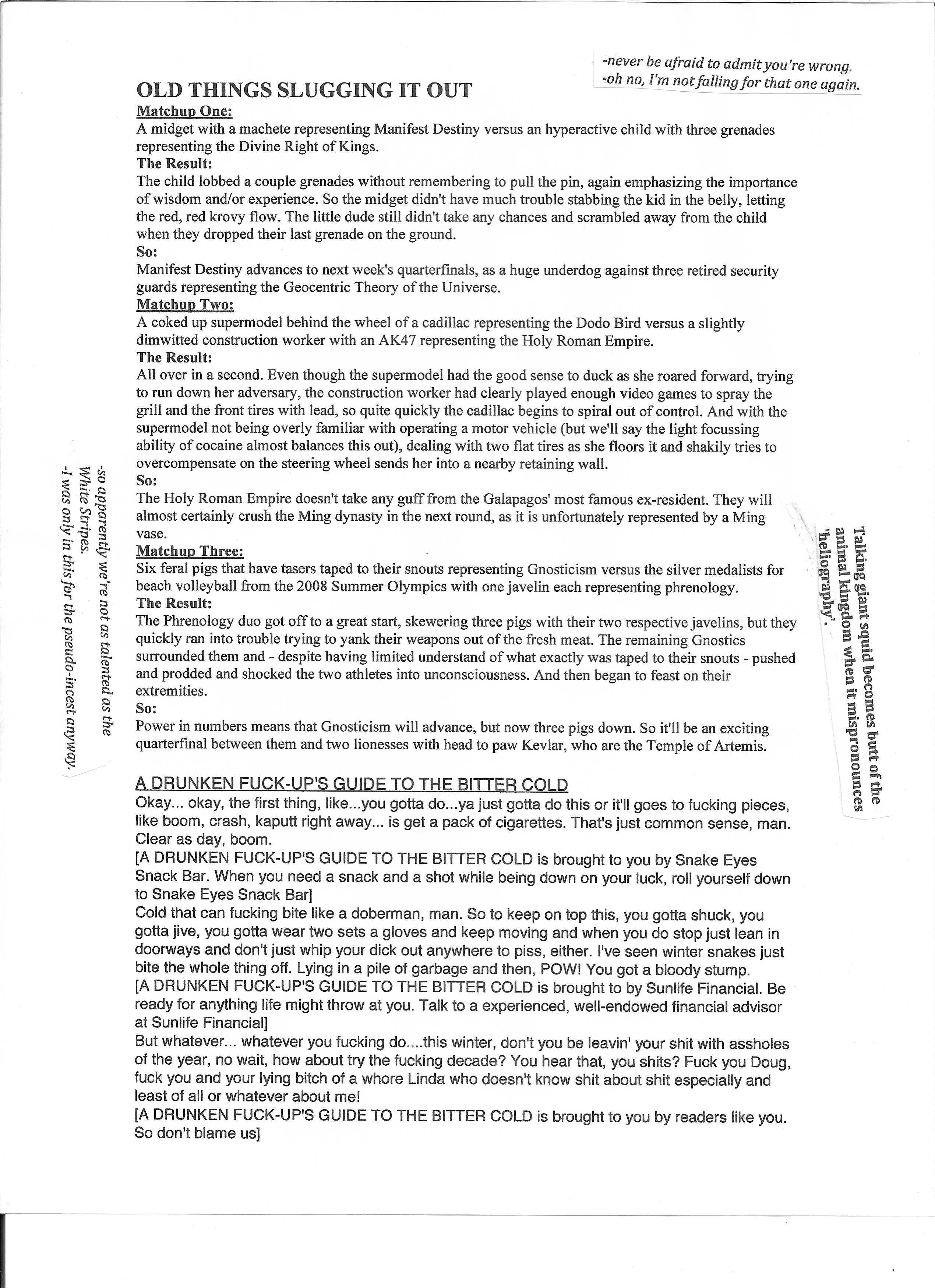 -never be afraid to admit you're wrong.
-oh no, I'm not falling for that one again.

OLD THINGS SLUGGING IT OUT

Matchup One:
A midget with a machete representing Manifest Destiny versus an hyperactive child with three grenades representing the Divine Right of Kings.
The Result:
The child lobbed a couple grenades without remembering to pull the pin, again emphasizing the importance of wisdom and/or experience. So the midget didn't have much trouble stabbing the kid in the belly, letting the red, red krovy flow. The little dude still didn't take any chances and scrambled away from the child when they dropped their last grenade on the ground.
So:
Manifest Destiny advances to next week's quarterfinals, as a huge underdog against three retired security guards representing the Geocentric Theory of the Universe.
Matchup Two:
A coked up supermodel behind the wheel of a cadillac representing the Dodo Bird versus a slightly dimwitted construction worker with an AK47 representing the Holy Roman Empire.
The Result:
All over in a second. Even though the supermodel had the good sense to duck as she roared forward, trying to run down her adversary, the construction worker had clearly played enough video games to spray the grill and the front tires with lead, so quite quickly the cadillac begins to spiral out of control. And with the supermodel not being overly familiar with operating a motor vehicle (but we'll say the light focussing ability of cocaine almost balances this out), dealing with two flat tires as she floors it and shakily tries to overcompensate on the steering wheel sends her into a nearby retaining wall.
So:
The Holy Roman Empire doesn't take any guff from the Galapagos' most famous ex-resident. They will almost certainly crush the Ming dynasty in the next round, as it is unfortunately represented by a Ming vase.
Matchup Three:
Six feral pigs that have tasers taped to their snouts representing Gnosticism versus the silver medalists for beach volleyball from the 2008 Summer Olympics with one javelin each representing phrenology.
The Result:
The Phrenology duo got off to a great start, skewering three pigs with their two respective javelins, but they quickly ran into trouble trying to yank their weapons out of the fresh meat. The remaining Gnostics surrounded them and - despite having limited understand of what exactly was taped to their snouts - pushed and prodded and shocked the two athletes into unconsciousness. And then began to feast on their extremities.
So:
Power in numbers means that Gnosticism will advance, but now three pigs down. So it'll be an exciting quarterfinal between them and two lionesses with head to paw Kevlar, who are the Temple of Artemis.

-so apparently we're not as talented as the White Stripes.
-I was only in this for the pseudo-incest anyway.

Talking giant squid becomes butt of the animal kingdom when it mispronounces 'heliography'.

A DRUNKEN FUCK-UP'S GUIDE TO THE BITTER COLD
Okay... okay, the first thing, like...you gotta do...ya just gotta do this or it'll goes to fucking pieces, like boom, crash, kaputt right away... is get a pack of cigarettes. That's just common sense, man. Clear as day, boom.
[A DRUNKEN FUCK-UP'S GUIDE TO THE BITTER COLD is brought to you by Snake Eyes Snack Bar. When you need a snack and a shot while being down on your luck, roll yourself down to Snake Eyes Snack Bar]
Cold that can fucking bite like a doberman, man. So to keep on top this, you gotta shuck, you gotta jive, you gotta wear two sets a gloves and keep moving and when you do stop just lean in doorways and don't just whip your dick out anywhere to piss, either. I've seen winter snakes just bite the whole thing off. Lying in a pile of garbage and then, POW! You got a bloody stump.
[A DRUNKEN FUCK-UP'S GUIDE TO THE BITTER COLD is brought to by Sunlife Financial. Be ready for anything life might throw at you. Talk to a experienced, well-endowed financial advisor at Sunlife Financial]
But whatever... whatever you fucking do....this winter, don't you be leavin' your shit with assholes of the year, no wait, how about try the fucking decade? You hear that, you shits? Fuck you Doug, fuck you and your lying bitch of a whore Linda who doesn't know shit about shit especially and least of all or whatever about me!
[A DRUNKEN FUCK-UP'S GUIDE TO THE BITTER COLD is brought to you by readers like you. So don't blame us]